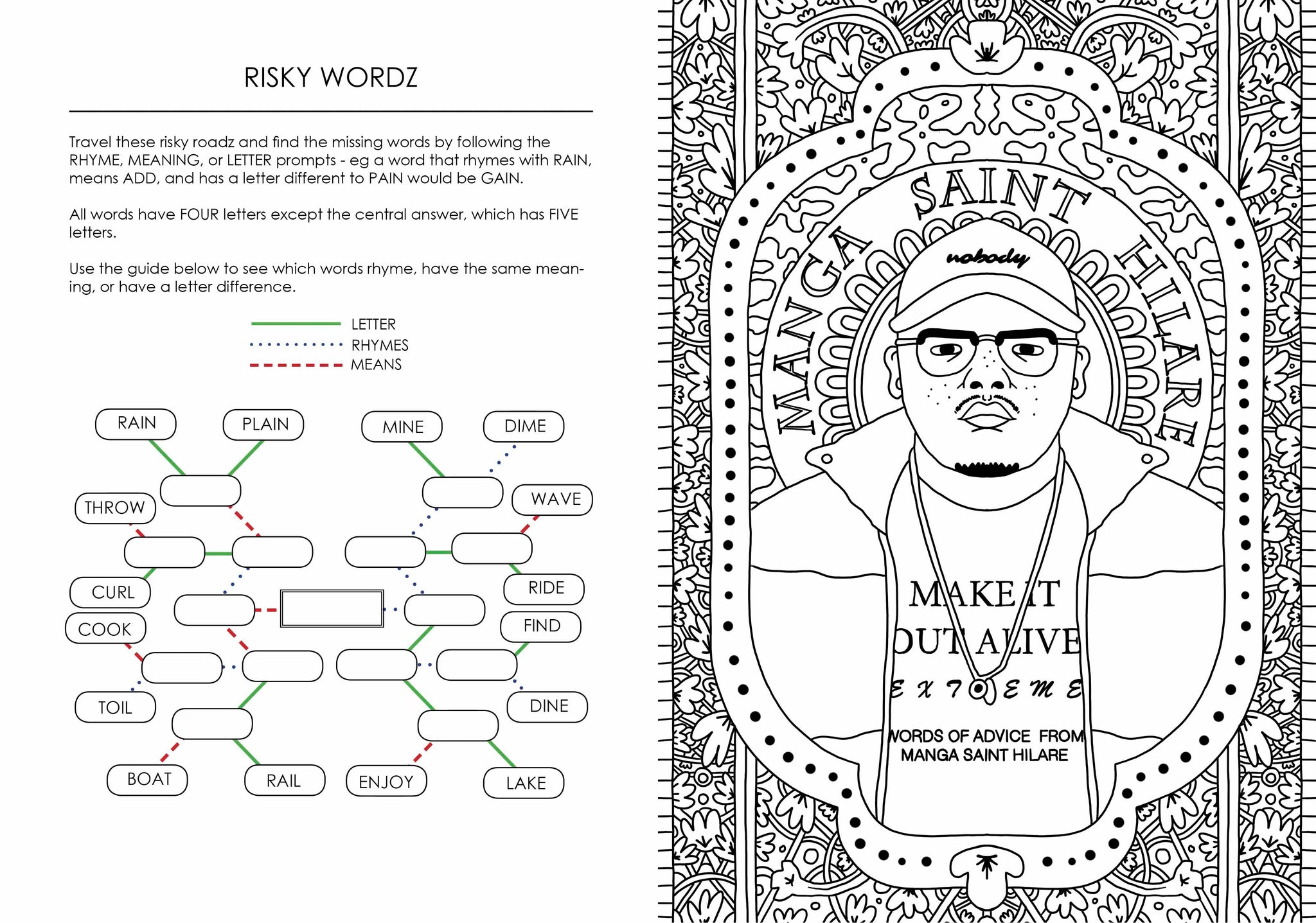 RISKY WORDZ

Travel these risky roadz and find the missing words by following the RHYME, MEANING, or LETTER prompts - eg a word that rhymes with RAIN, means ADD, and has a letter different to PAIN would be GAIN.

All words have FOUR letters except the central answer, which has FIVE letters.

Use the guide below to see which words rhyme, have the same meaning, or have a letter difference.

LETTER
RHYMES
MEANS

RAIN
PLAIN
MINE
DIME
THROW
WAVE
CURL
RIDE
COOK
FIND
TOIL
DINE
BOAT
RAIL
ENJOY
LAKE

MANGA SAINT HILARE

nobody

MAKE IT OUT ALIVE
EXTREME
WORDS OF ADVICE FROM MANGA SAINT HILARE